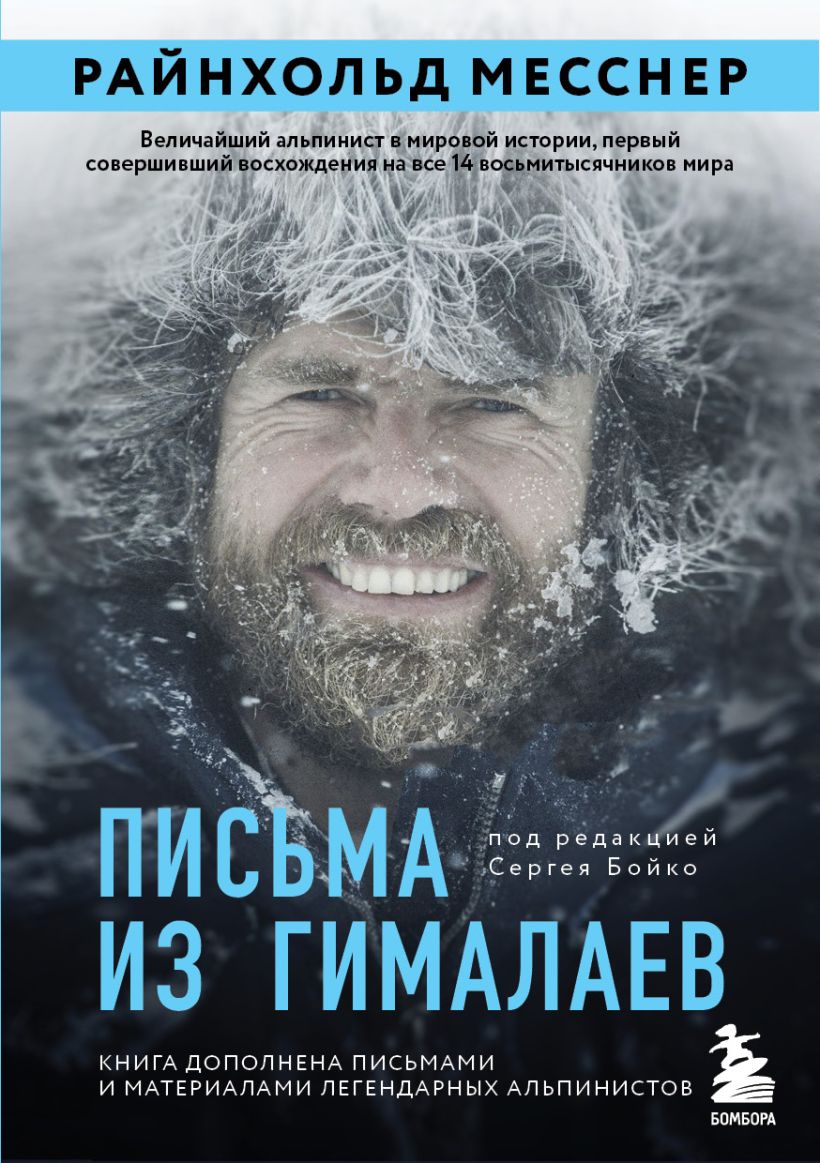 РАЙНХОЛЬД МЕССНЕР

Величайший альпинист в мировой истории, первый совершивший восхождения на все 14 восьмитысячников мира

ПИСЬМА ИЗ ГИМАЛАЕВ

под редакцией Сергея Бойко

КНИГА ДОПОЛНЕНА ПИСЬМАМИ И МАТЕРИАЛАМИ ЛЕГЕНДАРНЫХ АЛЬПИНИСТОВ

БОМБОРА